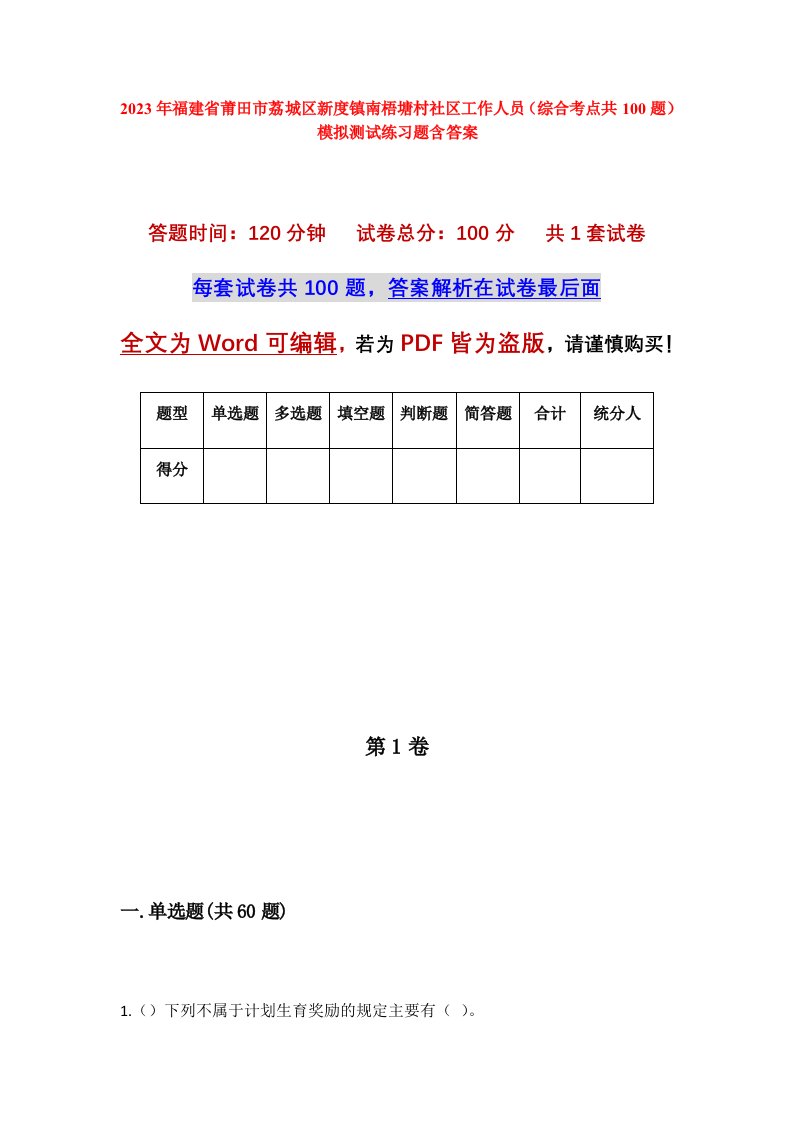 2023年福建省莆田市荔城区新度镇南梧塘村社区工作人员（综合考点共100题）模拟测试练习题含答案

答题时间：120分钟　　试卷总分：100分　　共1套试卷

每套试卷共100题，答案解析在试卷最后面

全文为Word可编辑，若为PDF皆为盗版，请谨慎购买！

| 题型 | 单选题 | 多选题 | 填空题 | 判断题 | 简答题 | 合计 | 统分人 |
|---|---|---|---|---|---|---|---|
| 得分 | | | | | | | |

第1卷

一.单选题(共60题)

1.（）下列不属于计划生育奖励的规定主要有（ ）。